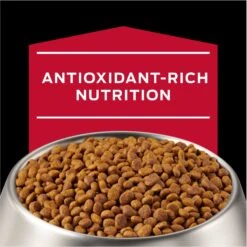 ANTIOXIDANT-RICH NUTRITION